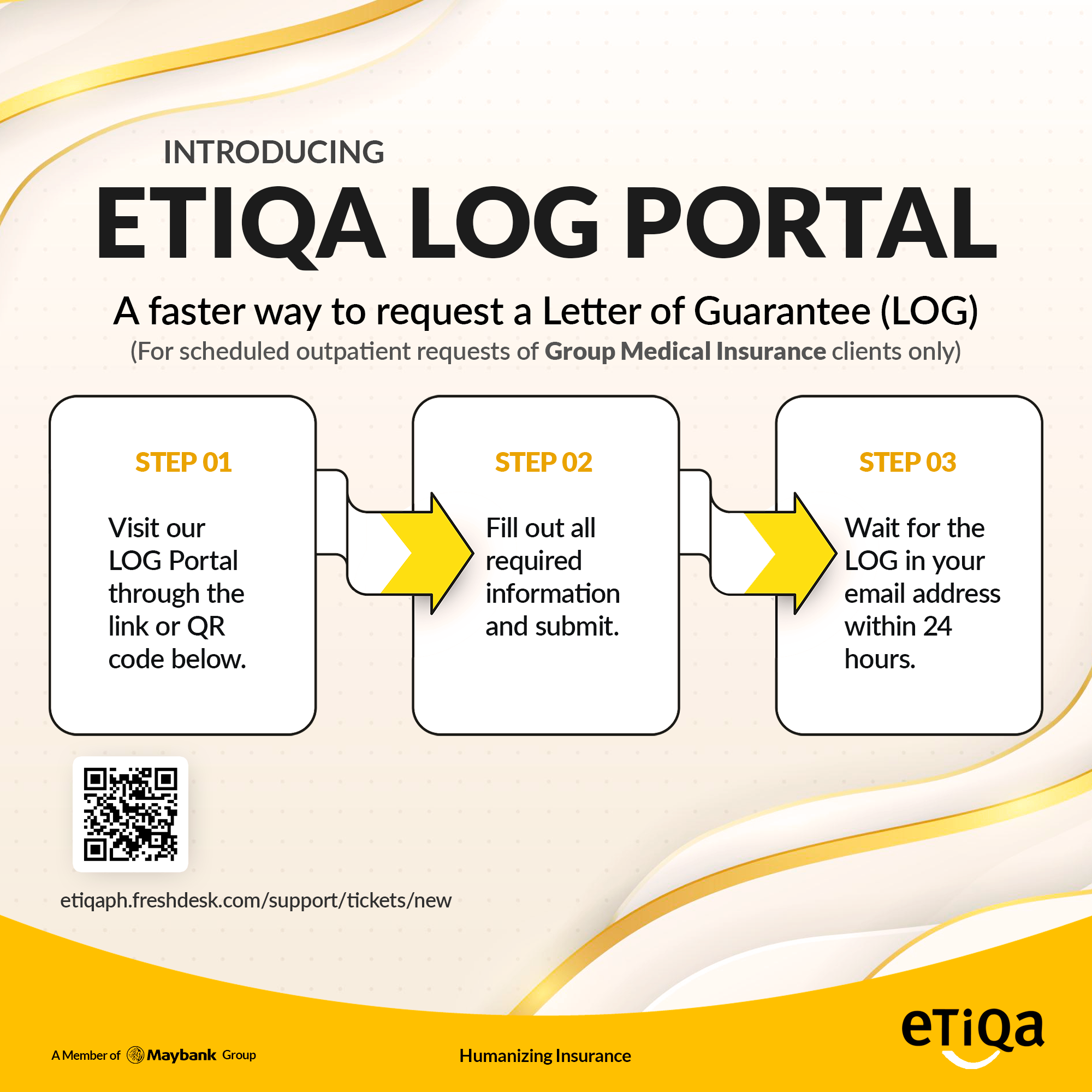 INTRODUCING
ETIQA LOG PORTAL

A faster way to request a Letter of Guarantee (LOG)
(For scheduled outpatient requests of Group Medical Insurance clients only)

STEP 01
Visit our LOG Portal through the link or QR code below.

STEP 02
Fill out all required information and submit.

STEP 03
Wait for the LOG in your email address within 24 hours.

etiqaph.freshdesk.com/support/tickets/new

A Member of Maybank Group

Humanizing Insurance

eTiQa